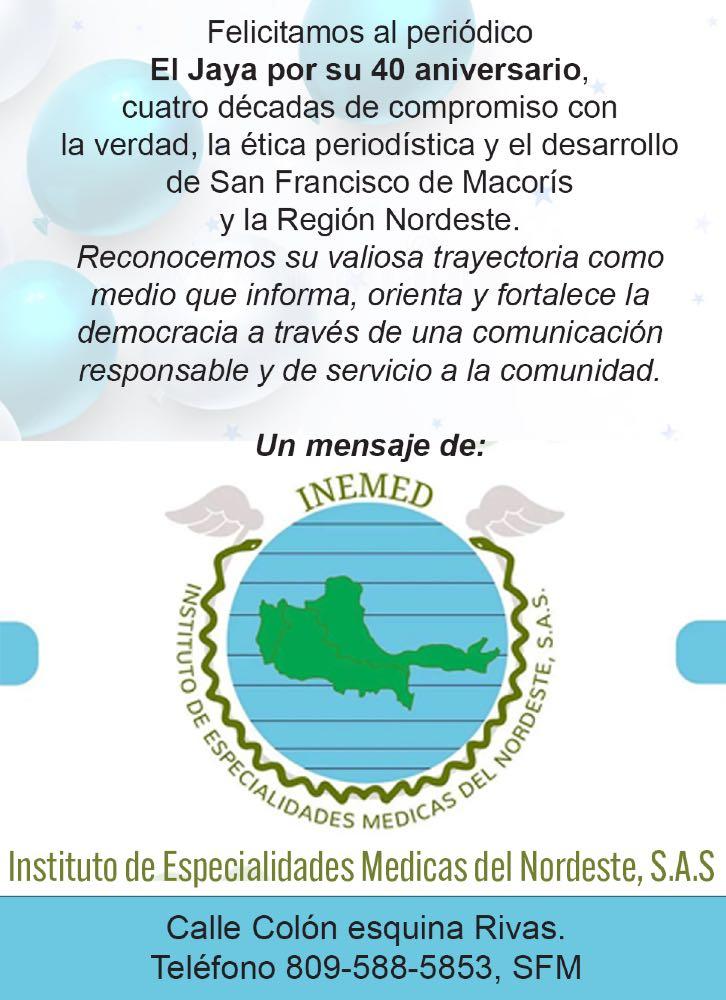 Felicitamos al periódico El Jaya por su 40 aniversario, cuatro décadas de compromiso con la verdad, la ética periodística y el desarrollo de San Francisco de Macorís y la Región Nordeste.

Reconocemos su valiosa trayectoria como medio que informa, orienta y fortalece la democracia a través de una comunicación responsable y de servicio a la comunidad.

Un mensaje de:

INEMED

INSTITUTO DE ESPECIALIDADES MEDICAS DEL NORDESTE, S.A.S.

Instituto de Especialidades Medicas del Nordeste, S.A.S

Calle Colón esquina Rivas.
Teléfono 809-588-5853, SFM